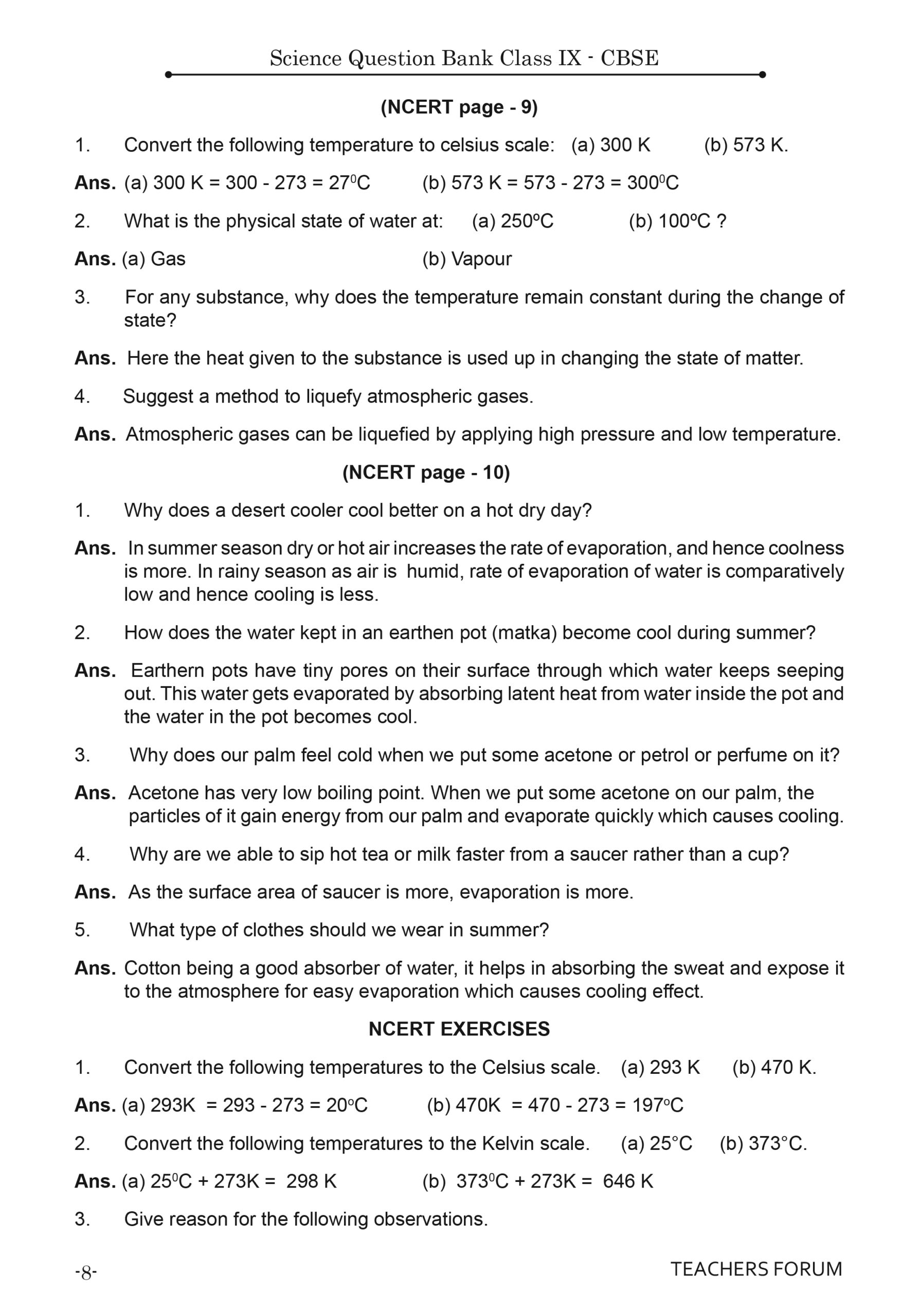 Science Question Bank Class IX - CBSE

(NCERT page - 9)

1. Convert the following temperature to celsius scale: (a) 300 K (b) 573 K.

Ans. (a) 300 K = 300 - 273 = $27^0$C (b) 573 K = 573 - 273 = $300^0$C

2. What is the physical state of water at: (a) 250ºC (b) 100ºC ?

Ans. (a) Gas (b) Vapour

3. For any substance, why does the temperature remain constant during the change of state?

Ans. Here the heat given to the substance is used up in changing the state of matter.

4. Suggest a method to liquefy atmospheric gases.

Ans. Atmospheric gases can be liquefied by applying high pressure and low temperature.

(NCERT page - 10)

1. Why does a desert cooler cool better on a hot dry day?

Ans. In summer season dry or hot air increases the rate of evaporation, and hence coolness is more. In rainy season as air is humid, rate of evaporation of water is comparatively low and hence cooling is less.

2. How does the water kept in an earthen pot (matka) become cool during summer?

Ans. Earthern pots have tiny pores on their surface through which water keeps seeping out. This water gets evaporated by absorbing latent heat from water inside the pot and the water in the pot becomes cool.

3. Why does our palm feel cold when we put some acetone or petrol or perfume on it?

Ans. Acetone has very low boiling point. When we put some acetone on our palm, the particles of it gain energy from our palm and evaporate quickly which causes cooling.

4. Why are we able to sip hot tea or milk faster from a saucer rather than a cup?

Ans. As the surface area of saucer is more, evaporation is more.

5. What type of clothes should we wear in summer?

Ans. Cotton being a good absorber of water, it helps in absorbing the sweat and expose it to the atmosphere for easy evaporation which causes cooling effect.

NCERT EXERCISES

1. Convert the following temperatures to the Celsius scale. (a) 293 K (b) 470 K.

Ans. (a) 293K = 293 - 273 = $20^o$C (b) 470K = 470 - 273 = $197^o$C

2. Convert the following temperatures to the Kelvin scale. (a) 25°C (b) 373°C.

Ans. (a) $25^0$C + 273K = 298 K (b) $373^0$C + 273K = 646 K

3. Give reason for the following observations.

-8- TEACHERS FORUM